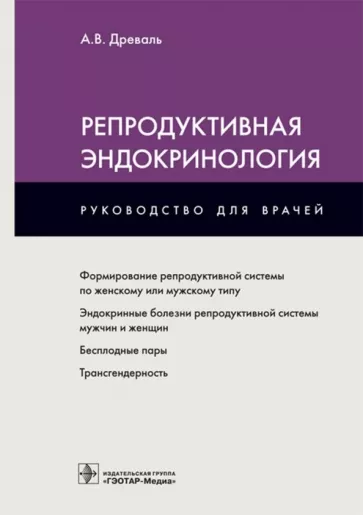 А.В. Древаль

РЕПРОДУКТИВНАЯ ЭНДОКРИНОЛОГИЯ

РУКОВОДСТВО ДЛЯ ВРАЧЕЙ

Формирование репродуктивной системы по женскому или мужскому типу

Эндокринные болезни репродуктивной системы мужчин и женщин

Бесплодные пары

Трансгендерность

ИЗДАТЕЛЬСКАЯ ГРУППА «ГЭОТАР-Медиа»